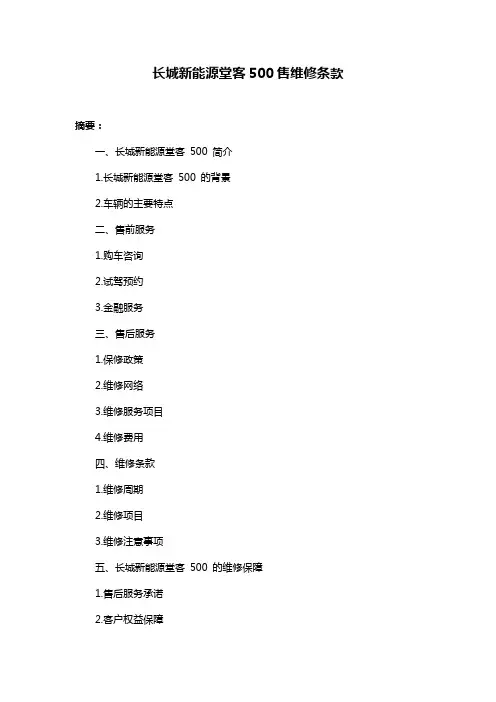 长城新能源堂客 500 售维修条款

摘要：

一、长城新能源堂客 500 简介

1.长城新能源堂客 500 的背景

2.车辆的主要特点

二、售前服务

1.购车咨询

2.试驾预约

3.金融服务

三、售后服务

1.保修政策

2.维修网络

3.维修服务项目

4.维修费用

四、维修条款

1.维修周期

2.维修项目

3.维修注意事项

五、长城新能源堂客 500 的维修保障

1.售后服务承诺

2.客户权益保障